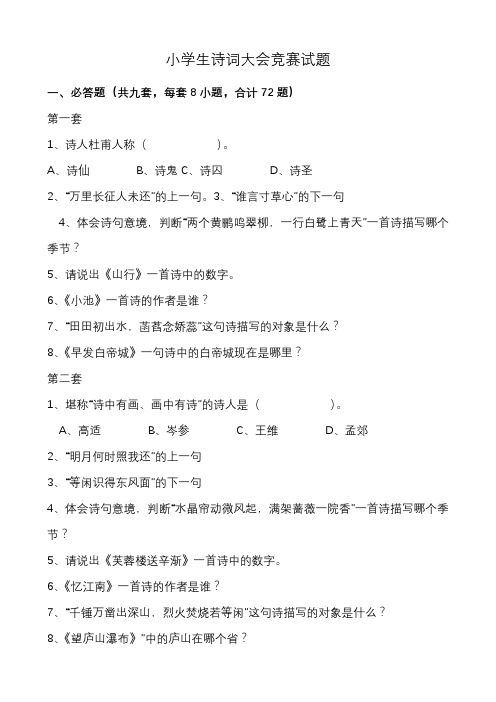 小学生诗词大会竞赛试题

一、必答题（共九套，每套 8 小题，合计 72 题）

第一套

1、诗人杜甫人称（　　　　　　）。

A、诗仙　　　B、诗鬼 C、诗囚　　　D、诗圣

2、"万里长征人未还"的上一句。3、"谁言寸草心"的下一句

4、体会诗句意境，判断"两个黄鹂鸣翠柳，一行白鹭上青天"一首诗描写哪个季节？

5、请说出《山行》一首诗中的数字。

6、《小池》一首诗的作者是谁？

7、"田田初出水，菡萏念娇蕊"这句诗描写的对象是什么？

8、《早发白帝城》一句诗中的白帝城现在是哪里？

第二套

1、堪称"诗中有画、画中有诗"的诗人是（　　　　　　）。

A、高适　　　B、岑参　　　C、王维　　　D、孟郊

2、"明月何时照我还"的上一句

3、"等闲识得东风面"的下一句

4、体会诗句意境，判断"水晶帘动微风起，满架蔷薇一院香"一首诗描写哪个季节？

5、请说出《芙蓉楼送辛渐》一首诗中的数字。

6、《忆江南》一首诗的作者是谁？

7、"千锤万凿出深山，烈火焚烧若等闲"这句诗描写的对象是什么？

8、《望庐山瀑布》"中的庐山在哪个省？